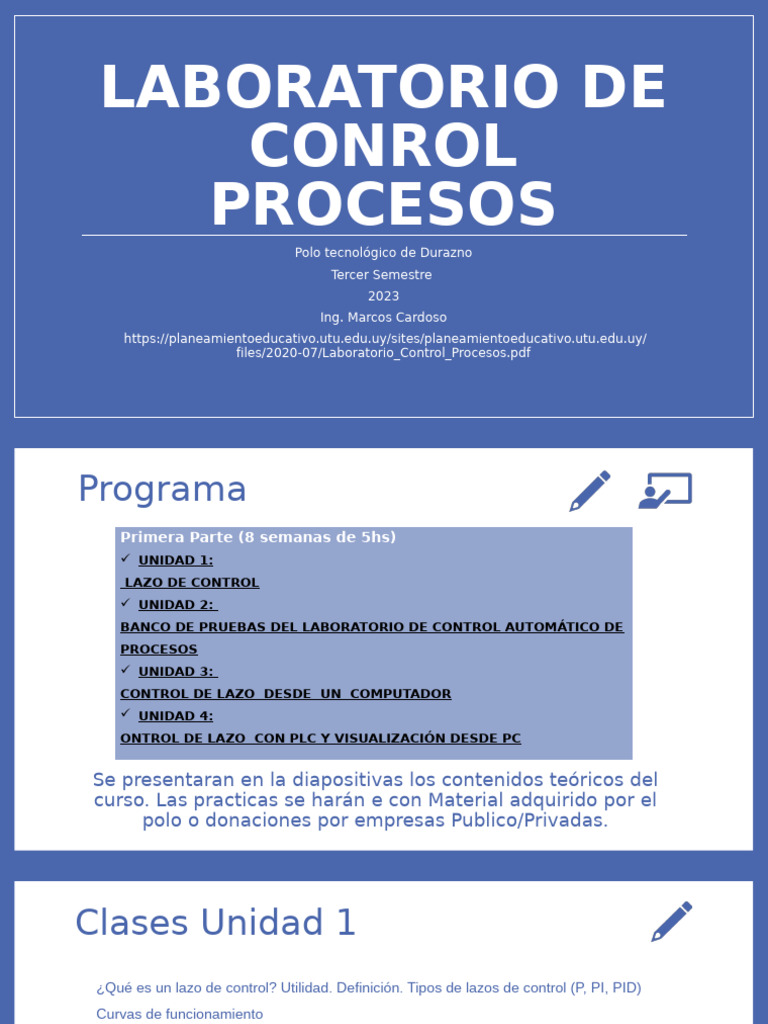 LABORATORIO DE CONROL PROCESOS

Polo tecnológico de Durazno
Tercer Semestre
2023
Ing. Marcos Cardoso
https://planeamientoeducativo.utu.edu.uy/sites/planeamientoeducativo.utu.edu.uy/files/2020-07/Laboratorio_Control_Procesos.pdf

Programa

Primera Parte (8 semanas de 5hs)
✓ UNIDAD 1:
LAZO DE CONTROL
✓ UNIDAD 2:
BANCO DE PRUEBAS DEL LABORATORIO DE CONTROL AUTOMÁTICO DE PROCESOS
✓ UNIDAD 3:
CONTROL DE LAZO DESDE UN COMPUTADOR
✓ UNIDAD 4:
ONTROL DE LAZO CON PLC Y VISUALIZACIÓN DESDE PC

Se presentaran en la diapositivas los contenidos teóricos del curso. Las practicas se harán e con Material adquirido por el polo o donaciones por empresas Publico/Privadas.

Clases Unidad 1

¿Qué es un lazo de control? Utilidad. Definición. Tipos de lazos de control (P, PI, PID)
Curvas de funcionamiento